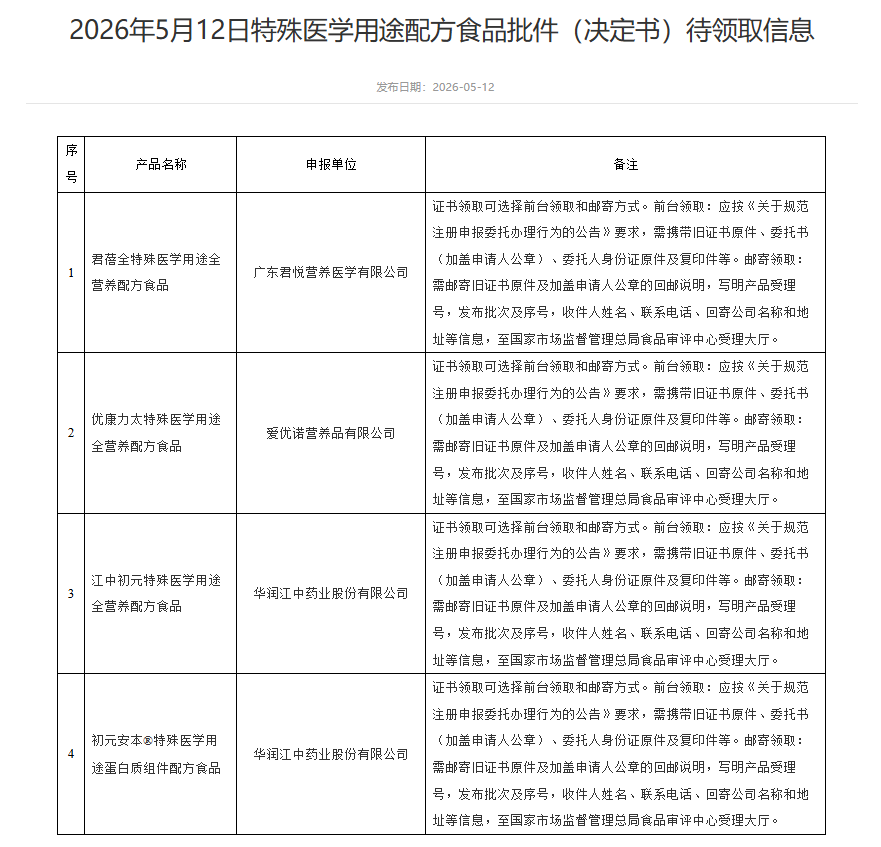 2026年5月12日特殊医学用途配方食品批件（决定书）待领取信息

发布日期：2026-05-12

| 序号 | 产品名称 | 申报单位 | 备注 |
|---|---|---|---|
| 1 | 君蓓全特殊医学用途全营养配方食品 | 广东君悦营养医学有限公司 | 证书领取可选择前台领取和邮寄方式。前台领取：应按《关于规范注册申报委托办理行为的公告》要求，需携带旧证书原件、委托书（加盖申请人公章）、委托人身份证原件及复印件等。邮寄领取：需邮寄旧证书原件及加盖申请人公章的回邮说明，写明产品受理号，发布批次及序号，收件人姓名、联系电话、回寄公司名称和地址等信息，至国家市场监督管理总局食品审评中心受理大厅。 |
| 2 | 优康力太特殊医学用途全营养配方食品 | 爱优诺营养品有限公司 | 证书领取可选择前台领取和邮寄方式。前台领取：应按《关于规范注册申报委托办理行为的公告》要求，需携带旧证书原件、委托书（加盖申请人公章）、委托人身份证原件及复印件等。邮寄领取：需邮寄旧证书原件及加盖申请人公章的回邮说明，写明产品受理号，发布批次及序号，收件人姓名、联系电话、回寄公司名称和地址等信息，至国家市场监督管理总局食品审评中心受理大厅。 |
| 3 | 江中初元特殊医学用途全营养配方食品 | 华润江中药业股份有限公司 | 证书领取可选择前台领取和邮寄方式。前台领取：应按《关于规范注册申报委托办理行为的公告》要求，需携带旧证书原件、委托书（加盖申请人公章）、委托人身份证原件及复印件等。邮寄领取：需邮寄旧证书原件及加盖申请人公章的回邮说明，写明产品受理号，发布批次及序号，收件人姓名、联系电话、回寄公司名称和地址等信息，至国家市场监督管理总局食品审评中心受理大厅。 |
| 4 | 初元安本®特殊医学用途蛋白质组件配方食品 | 华润江中药业股份有限公司 | 证书领取可选择前台领取和邮寄方式。前台领取：应按《关于规范注册申报委托办理行为的公告》要求，需携带旧证书原件、委托书（加盖申请人公章）、委托人身份证原件及复印件等。邮寄领取：需邮寄旧证书原件及加盖申请人公章的回邮说明，写明产品受理号，发布批次及序号，收件人姓名、联系电话、回寄公司名称和地址等信息，至国家市场监督管理总局食品审评中心受理大厅。 |